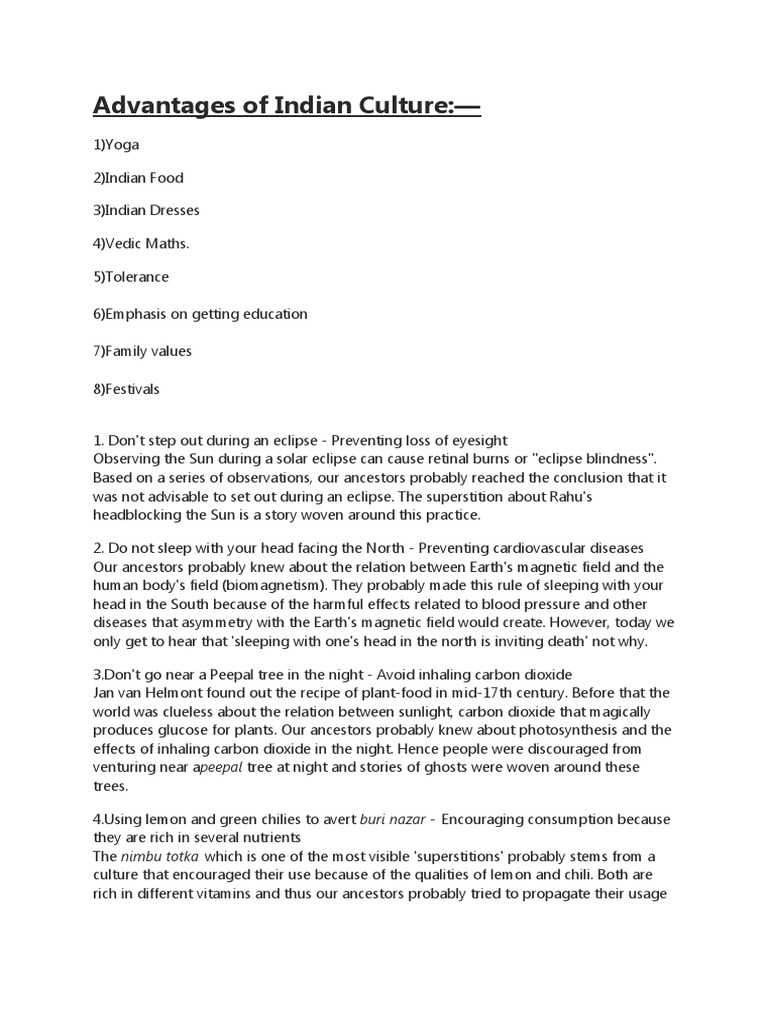 Advantages of Indian Culture:—

1)Yoga

2)Indian Food

3)Indian Dresses

4)Vedic Maths.

5)Tolerance

6)Emphasis on getting education

7)Family values

8)Festivals

1. Don't step out during an eclipse - Preventing loss of eyesight
Observing the Sun during a solar eclipse can cause retinal burns or "eclipse blindness". Based on a series of observations, our ancestors probably reached the conclusion that it was not advisable to set out during an eclipse. The superstition about Rahu's headblocking the Sun is a story woven around this practice.

2. Do not sleep with your head facing the North - Preventing cardiovascular diseases
Our ancestors probably knew about the relation between Earth's magnetic field and the human body's field (biomagnetism). They probably made this rule of sleeping with your head in the South because of the harmful effects related to blood pressure and other diseases that asymmetry with the Earth's magnetic field would create. However, today we only get to hear that 'sleeping with one's head in the north is inviting death' not why.

3.Don't go near a Peepal tree in the night - Avoid inhaling carbon dioxide
Jan van Helmont found out the recipe of plant-food in mid-17th century. Before that the world was clueless about the relation between sunlight, carbon dioxide that magically produces glucose for plants. Our ancestors probably knew about photosynthesis and the effects of inhaling carbon dioxide in the night. Hence people were discouraged from venturing near apeepal tree at night and stories of ghosts were woven around these trees.

4.Using lemon and green chilies to avert buri nazar - Encouraging consumption because they are rich in several nutrients
The nimbu totka which is one of the most visible 'superstitions' probably stems from a culture that encouraged their use because of the qualities of lemon and chili. Both are rich in different vitamins and thus our ancestors probably tried to propagate their usage